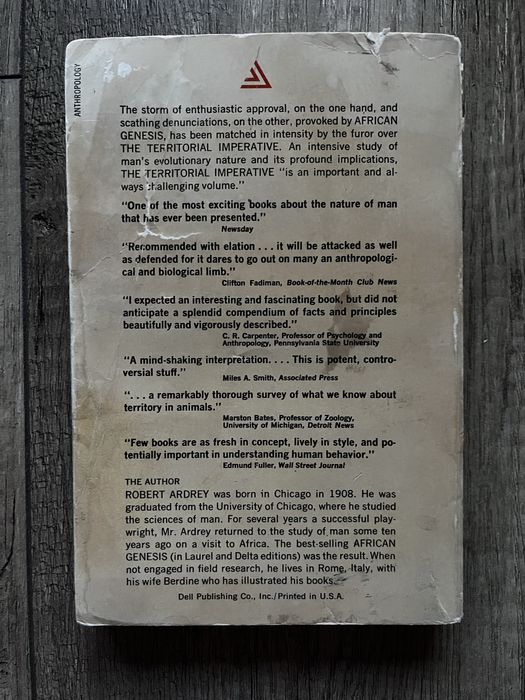 ANTHROPOLOGY

The storm of enthusiastic approval, on the one hand, and scathing denunciations, on the other, provoked by AFRICAN GENESIS, has been matched in intensity by the furor over THE TERRITORIAL IMPERATIVE. An intensive study of man's evolutionary nature and its profound implications, THE TERRITORIAL IMPERATIVE "is an important and always challenging volume."

"One of the most exciting books about the nature of man that has ever been presented."
Newsday

"Recommended with elation . . . it will be attacked as well as defended for it dares to go out on many an anthropological and biological limb."
Clifton Fadiman, Book-of-the-Month Club News

"I expected an interesting and fascinating book, but did not anticipate a splendid compendium of facts and principles beautifully and vigorously described."
C. R. Carpenter, Professor of Psychology and Anthropology, Pennsylvania State University

"A mind-shaking interpretation. . . . This is potent, controversial stuff."
Miles A. Smith, Associated Press

". . . a remarkably thorough survey of what we know about territory in animals."
Marston Bates, Professor of Zoology, University of Michigan, Detroit News

"Few books are as fresh in concept, lively in style, and potentially important in understanding human behavior."
Edmund Fuller, Wall Street Journal

THE AUTHOR
ROBERT ARDREY was born in Chicago in 1908. He was graduated from the University of Chicago, where he studied the sciences of man. For several years a successful playwright, Mr. Ardrey returned to the study of man some ten years ago on a visit to Africa. The best-selling AFRICAN GENESIS (in Laurel and Delta editions) was the result. When not engaged in field research, he lives in Rome, Italy, with his wife Berdine who has illustrated his books.

Dell Publishing Co., Inc./Printed in U.S.A.